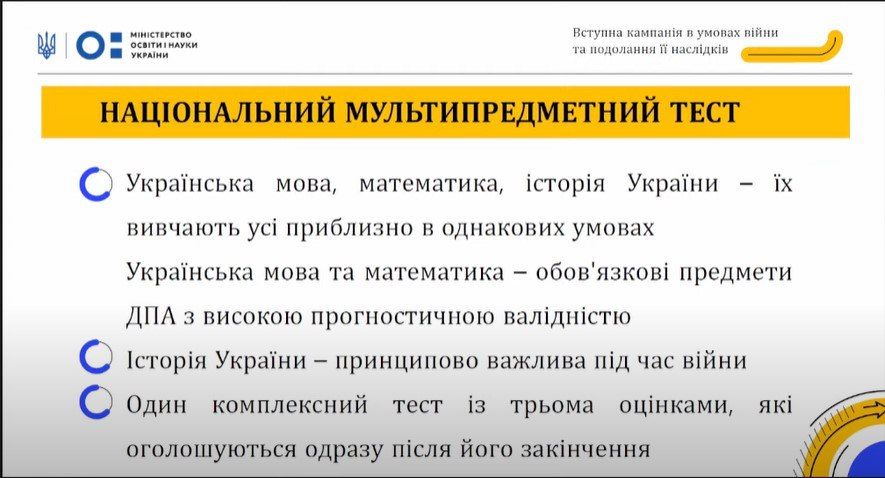 МІНІСТЕРСТВО ОСВІТИ І НАУКИ УКРАЇНИ

Вступна кампанія в умовах війни та подолання її наслідків

НАЦІОНАЛЬНИЙ МУЛЬТИПРЕДМЕТНИЙ ТЕСТ

Українська мова, математика, історія України – їх вивчають усі приблизно в однакових умовах

Українська мова та математика – обов'язкові предмети ДПА з високою прогностичною валідністю

Історія України – принципово важлива під час війни

Один комплексний тест із трьома оцінками, які оголошуються одразу після його закінчення